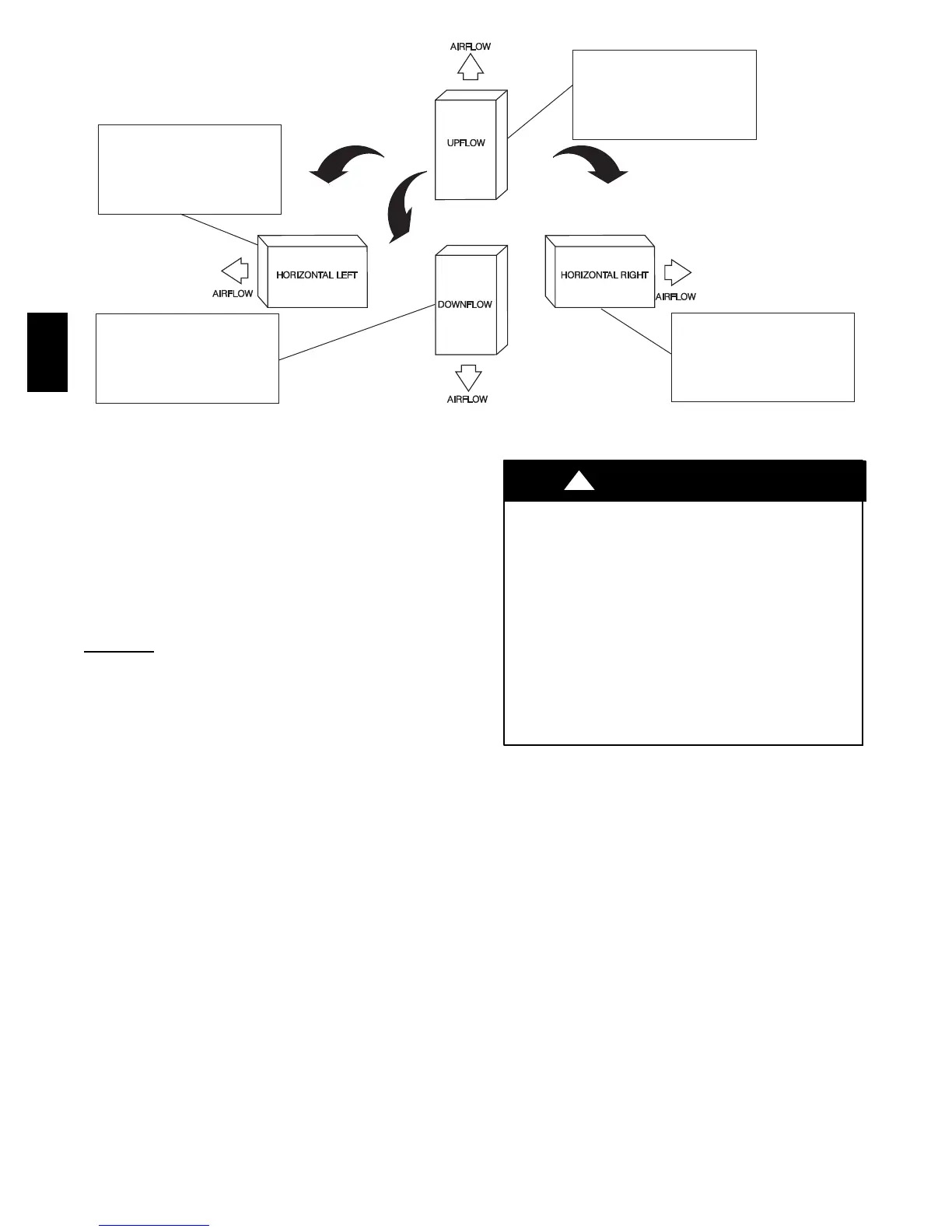 AIRFLOW

UPFLOW

HORIZONTAL LEFT

AIRFLOW

DOWNFLOW

AIRFLOW

HORIZONTAL RIGHT

AIRFLOW